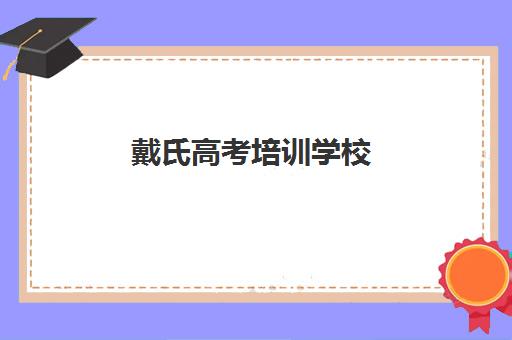 戴氏高考培训学校